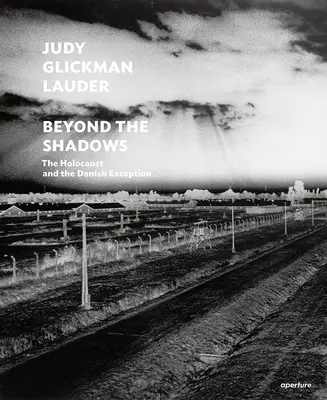 JUDY
GLICKMAN
LAUDER

BEYOND THE
SHADOWS

The Holocaust
and the Danish Exception

aperture